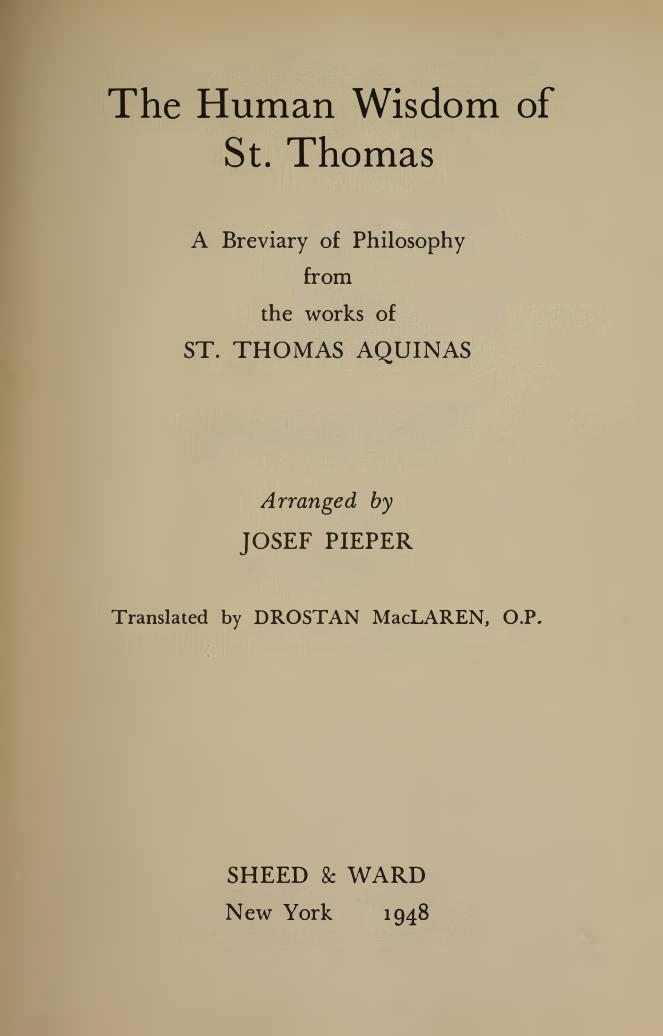 The Human Wisdom of St. Thomas

A Breviary of Philosophy from the works of ST. THOMAS AQUINAS

Arranged by
JOSEF PIEPER

Translated by DROSTAN MacLAREN, O.P.

SHEED & WARD
New York 1948